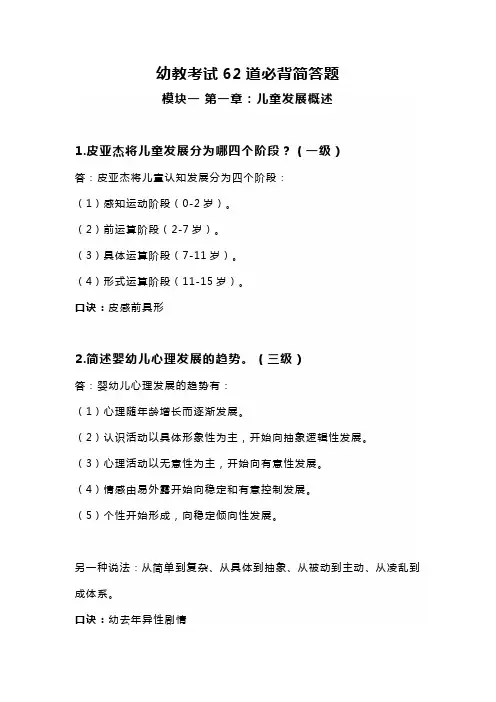 幼教考试 62 道必背简答题

模块一 第一章：儿童发展概述

1.皮亚杰将儿童发展分为哪四个阶段？（一级）

答：皮亚杰将儿童认知发展分为四个阶段：

（1）感知运动阶段（0-2 岁）。

（2）前运算阶段（2-7 岁）。

（3）具体运算阶段（7-11 岁）。

（4）形式运算阶段（11-15 岁）。

口诀：皮感前具形

2.简述婴幼儿心理发展的趋势。（三级）

答：婴幼儿心理发展的趋势有：

（1）心理随年龄增长而逐渐发展。

（2）认识活动以具体形象性为主，开始向抽象逻辑性发展。

（3）心理活动以无意性为主，开始向有意性发展。

（4）情感由易外露开始向稳定和有意控制发展。

（5）个性开始形成，向稳定倾向性发展。

另一种说法：从简单到复杂、从具体到抽象、从被动到主动、从凌乱到成体系。

口诀：幼去年异性剧情